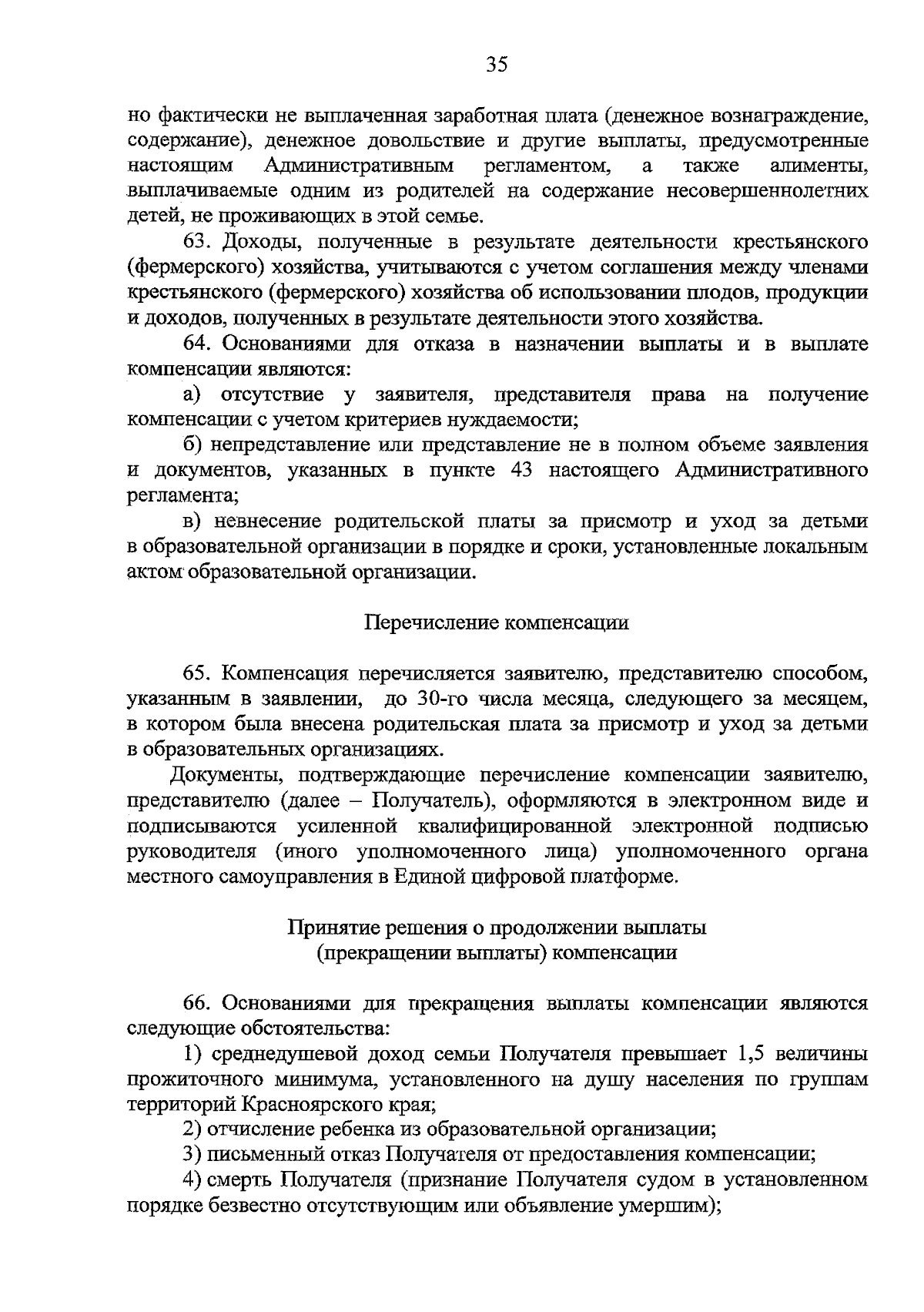 35

но фактически не выплаченная заработная плата (денежное вознаграждение, содержание), денежное довольствие и другие выплаты, предусмотренные настоящим Административным регламентом, а также алименты, выплачиваемые одним из родителей на содержание несовершеннолетних детей, не проживающих в этой семье.

63. Доходы, полученные в результате деятельности крестьянского (фермерского) хозяйства, учитываются с учетом соглашения между членами крестьянского (фермерского) хозяйства об использовании плодов, продукции и доходов, полученных в результате деятельности этого хозяйства.

64. Основаниями для отказа в назначении выплаты и в выплате компенсации являются:

а) отсутствие у заявителя, представителя права на получение компенсации с учетом критериев нуждаемости;

б) непредставление или представление не в полном объеме заявления и документов, указанных в пункте 43 настоящего Административного регламента;

в) невнесение родительской платы за присмотр и уход за детьми в образовательной организации в порядке и сроки, установленные локальным актом образовательной организации.

Перечисление компенсации

65. Компенсация перечисляется заявителю, представителю способом, указанным в заявлении, до 30-го числа месяца, следующего за месяцем, в котором была внесена родительская плата за присмотр и уход за детьми в образовательных организациях.

Документы, подтверждающие перечисление компенсации заявителю, представителю (далее – Получатель), оформляются в электронном виде и подписываются усиленной квалифицированной электронной подписью руководителя (иного уполномоченного лица) уполномоченного органа местного самоуправления в Единой цифровой платформе.

Принятие решения о продолжении выплаты (прекращении выплаты) компенсации

66. Основаниями для прекращения выплаты компенсации являются следующие обстоятельства:

1) среднедушевой доход семьи Получателя превышает 1,5 величины прожиточного минимума, установленного на душу населения по группам территорий Красноярского края;

2) отчисление ребенка из образовательной организации;

3) письменный отказ Получателя от предоставления компенсации;

4) смерть Получателя (признание Получателя судом в установленном порядке безвестно отсутствующим или объявление умершим);